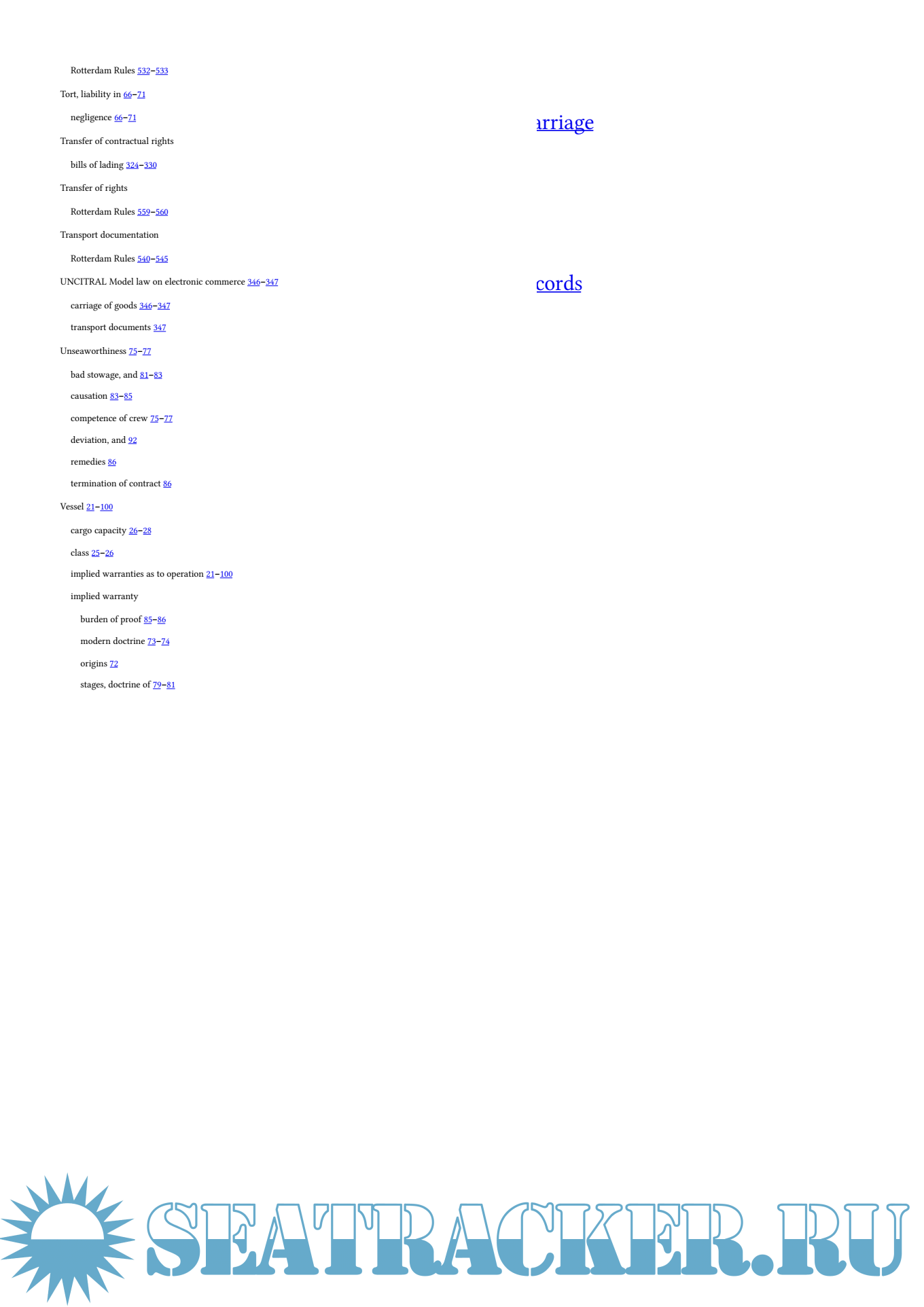 Rotterdam Rules 532–533

Tort, liability in 66–71

negligence 66–71

Transfer of contractual rights

bills of lading 324–330

Transfer of rights

Rotterdam Rules 559–560

Transport documentation

Rotterdam Rules 540–545

UNCITRAL Model law on electronic commerce 346–347

carriage of goods 346–347

transport documents 347

Unseaworthiness 75–77

bad stowage, and 81–83

causation 83–85

competence of crew 75–77

deviation, and 92

remedies 86

termination of contract 86

Vessel 21–100

cargo capacity 26–28

class 25–26

implied warranties as to operation 21–100

implied warranty

burden of proof 85–86

modern doctrine 73–74

origins 72

stages, doctrine of 79–81

arriage

cords

SEATRACKER.RU